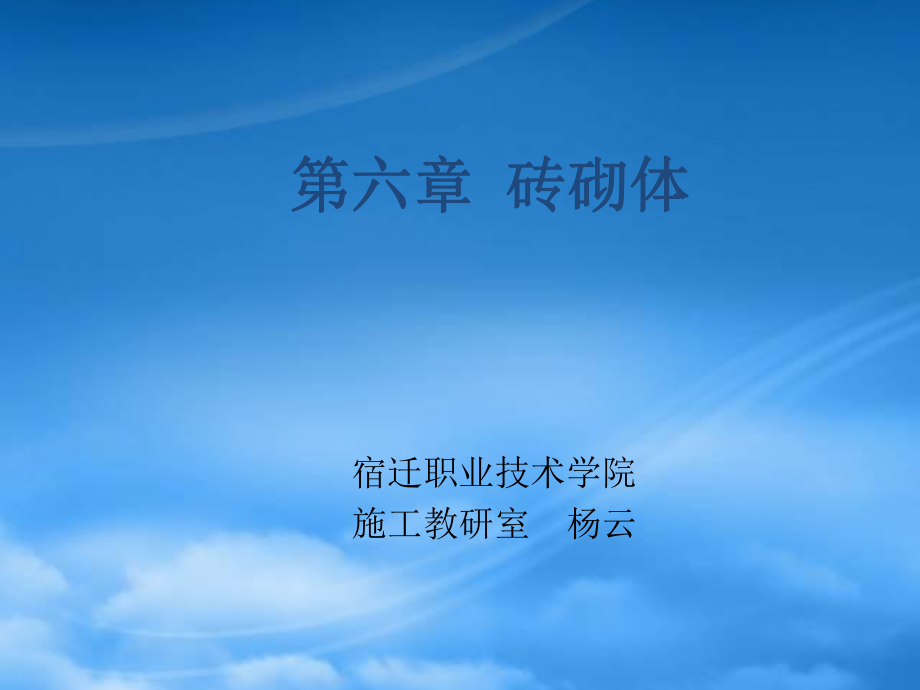 第六章 砖砌体

宿迁职业技术学院
施工教研室 杨云